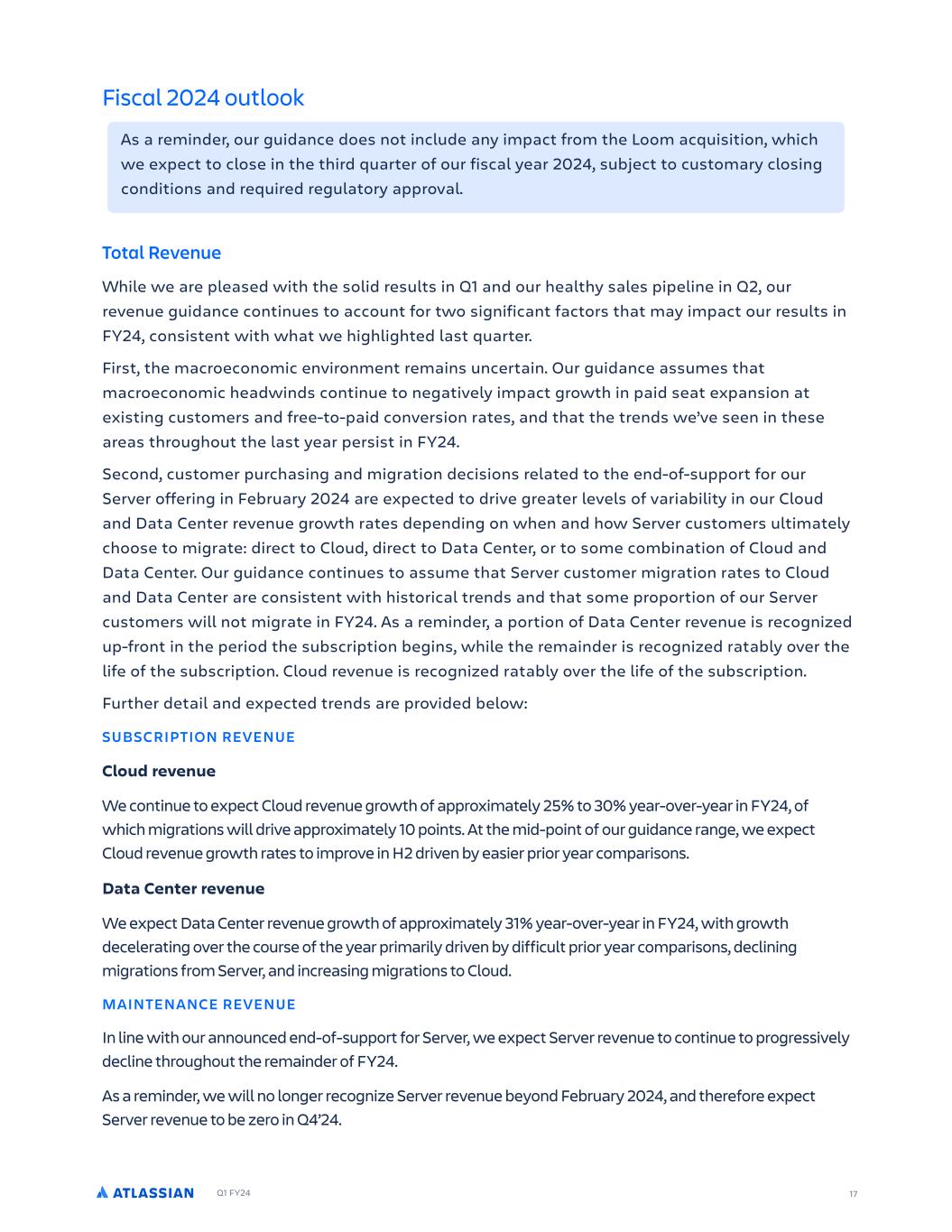 Fiscal 2024 outlook

As a reminder, our guidance does not include any impact from the Loom acquisition, which we expect to close in the third quarter of our fiscal year 2024, subject to customary closing conditions and required regulatory approval.

Total Revenue

While we are pleased with the solid results in Q1 and our healthy sales pipeline in Q2, our revenue guidance continues to account for two significant factors that may impact our results in FY24, consistent with what we highlighted last quarter.

First, the macroeconomic environment remains uncertain. Our guidance assumes that macroeconomic headwinds continue to negatively impact growth in paid seat expansion at existing customers and free-to-paid conversion rates, and that the trends we've seen in these areas throughout the last year persist in FY24.

Second, customer purchasing and migration decisions related to the end-of-support for our Server offering in February 2024 are expected to drive greater levels of variability in our Cloud and Data Center revenue growth rates depending on when and how Server customers ultimately choose to migrate: direct to Cloud, direct to Data Center, or to some combination of Cloud and Data Center. Our guidance continues to assume that Server customer migration rates to Cloud and Data Center are consistent with historical trends and that some proportion of our Server customers will not migrate in FY24. As a reminder, a portion of Data Center revenue is recognized up-front in the period the subscription begins, while the remainder is recognized ratably over the life of the subscription. Cloud revenue is recognized ratably over the life of the subscription.

Further detail and expected trends are provided below:

SUBSCRIPTION REVENUE

Cloud revenue

We continue to expect Cloud revenue growth of approximately 25% to 30% year-over-year in FY24, of which migrations will drive approximately 10 points. At the mid-point of our guidance range, we expect Cloud revenue growth rates to improve in H2 driven by easier prior year comparisons.

Data Center revenue

We expect Data Center revenue growth of approximately 31% year-over-year in FY24, with growth decelerating over the course of the year primarily driven by difficult prior year comparisons, declining migrations from Server, and increasing migrations to Cloud.

MAINTENANCE REVENUE

In line with our announced end-of-support for Server, we expect Server revenue to continue to progressively decline throughout the remainder of FY24.

As a reminder, we will no longer recognize Server revenue beyond February 2024, and therefore expect Server revenue to be zero in Q4'24.

ATLASSIAN Q1 FY24 17